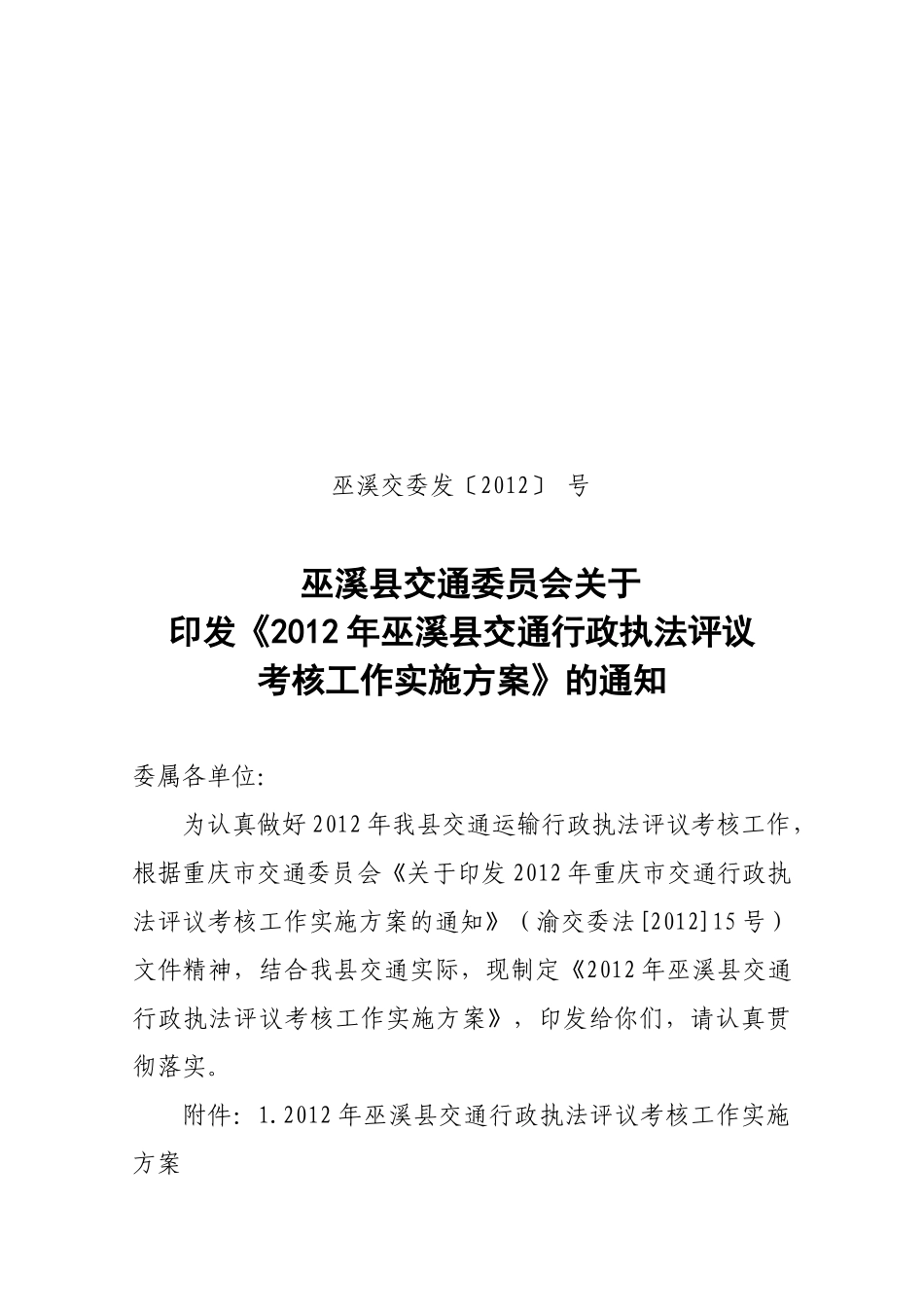 巫溪交委发〔2012〕 号

巫溪县交通委员会关于
印发《2012年巫溪县交通行政执法评议
考核工作实施方案》的通知

委属各单位:

为认真做好2012年我县交通运输行政执法评议考核工作，根据重庆市交通委员会《关于印发2012年重庆市交通行政执法评议考核工作实施方案的通知》（渝交委法[2012]15号）文件精神，结合我县交通实际，现制定《2012年巫溪县交通行政执法评议考核工作实施方案》，印发给你们，请认真贯彻落实。

附件: 1.2012年巫溪县交通行政执法评议考核工作实施方案